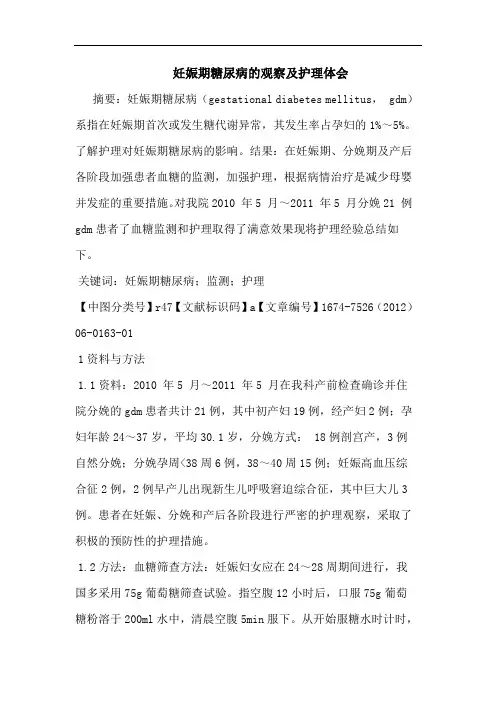 妊娠期糖尿病的观察及护理体会

摘要：妊娠期糖尿病（gestational diabetes mellitus， gdm）系指在妊娠期首次或发生糖代谢异常，其发生率占孕妇的1%～5%。了解护理对妊娠期糖尿病的影响。结果：在妊娠期、分娩期及产后各阶段加强患者血糖的监测，加强护理，根据病情治疗是减少母婴并发症的重要措施。对我院2010 年5 月～2011 年5 月分娩21 例gdm患者了血糖监测和护理取得了满意效果现将护理经验总结如下。

关键词：妊娠期糖尿病；监测；护理

【中图分类号】r47【文献标识码】a【文章编号】1674-7526（2012）06-0163-01

1资料与方法

1.1资料：2010 年5 月～2011 年5 月在我科产前检查确诊并住院分娩的gdm患者共计21例，其中初产妇19例，经产妇2例；孕妇年龄24～37岁，平均30.1岁，分娩方式： 18例剖宫产，3例自然分娩；分娩孕周<38周6例，38～40周15例；妊娠高血压综合征2例，2例早产儿出现新生儿呼吸窘迫综合征，其中巨大儿3例。患者在妊娠、分娩和产后各阶段进行严密的护理观察，采取了积极的预防性的护理措施。

1.2方法：血糖筛查方法：妊娠妇女应在24～28周期间进行，我国多采用75g葡萄糖筛查试验。指空腹12小时后，口服75g葡萄糖粉溶于200ml水中，清晨空腹5min服下。从开始服糖水时计时，